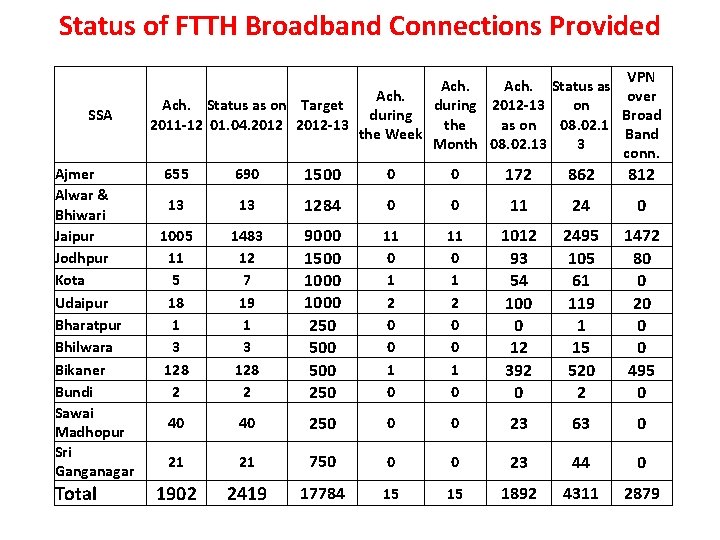 Status of FTTH Broadband Connections Provided

| SSA | Ach. 2011-12 | Status as on 01.04.2012 | Target 2012-13 | Ach. during the Week | Ach. during the Month | Ach. 2012-13 as on 08.02.13 | Status as on 08.02.13 | VPN over Broad Band conn. |
|---|---|---|---|---|---|---|---|---|
| Ajmer | 655 | 690 | 1500 | 0 | 0 | 172 | 862 | 812 |
| Alwar & Bhiwari | 13 | 13 | 1284 | 0 | 0 | 11 | 24 | 0 |
| Jaipur | 1005 | 1483 | 9000 | 11 | 11 | 1012 | 2495 | 1472 |
| Jodhpur | 11 | 12 | 1500 | 0 | 0 | 93 | 105 | 80 |
| Kota | 5 | 7 | 1000 | 1 | 1 | 54 | 61 | 0 |
| Udaipur | 18 | 19 | 1000 | 2 | 2 | 100 | 119 | 20 |
| Bharatpur | 1 | 1 | 250 | 0 | 0 | 0 | 1 | 0 |
| Bhilwara | 3 | 3 | 500 | 0 | 0 | 12 | 15 | 0 |
| Bikaner | 128 | 128 | 500 | 1 | 1 | 392 | 520 | 495 |
| Bundi | 2 | 2 | 250 | 0 | 0 | 0 | 2 | 0 |
| Sawai Madhopur | 40 | 40 | 250 | 0 | 0 | 23 | 63 | 0 |
| Sri Ganganagar | 21 | 21 | 750 | 0 | 0 | 23 | 44 | 0 |
| Total | 1902 | 2419 | 17784 | 15 | 15 | 1892 | 4311 | 2879 |